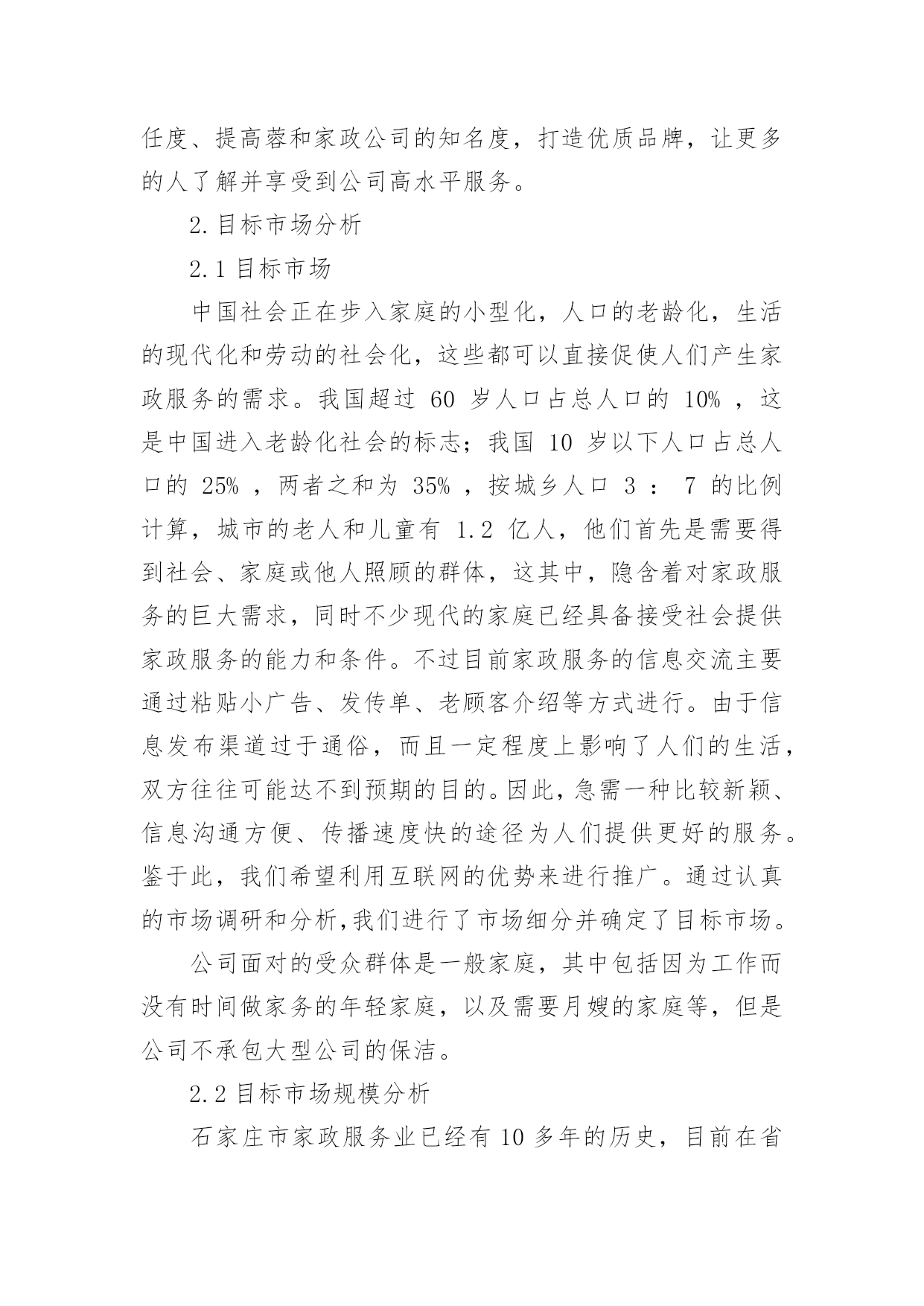 任度、提高蓉和家政公司的知名度，打造优质品牌，让更多的人了解并享受到公司高水平服务。

2.目标市场分析

2.1 目标市场

中国社会正在步入家庭的小型化，人口的老龄化，生活的现代化和劳动的社会化，这些都可以直接促使人们产生家政服务的需求。我国超过 60 岁人口占总人口的 10% ，这是中国进入老龄化社会的标志；我国 10 岁以下人口占总人口的 25% ，两者之和为 35% ，按城乡人口 3 ： 7 的比例计算，城市的老人和儿童有 1.2 亿人，他们首先是需要得到社会、家庭或他人照顾的群体，这其中，隐含着对家政服务的巨大需求，同时不少现代的家庭已经具备接受社会提供家政服务的能力和条件。不过目前家政服务的信息交流主要通过粘贴小广告、发传单、老顾客介绍等方式进行。由于信息发布渠道过于通俗，而且一定程度上影响了人们的生活，双方往往可能达不到预期的目的。因此，急需一种比较新颖、信息沟通方便、传播速度快的途径为人们提供更好的服务。鉴于此，我们希望利用互联网的优势来进行推广。通过认真的市场调研和分析,我们进行了市场细分并确定了目标市场。

公司面对的受众群体是一般家庭，其中包括因为工作而没有时间做家务的年轻家庭，以及需要月嫂的家庭等，但是公司不承包大型公司的保洁。

2.2 目标市场规模分析

石家庄市家政服务业已经有 10 多年的历史，目前在省